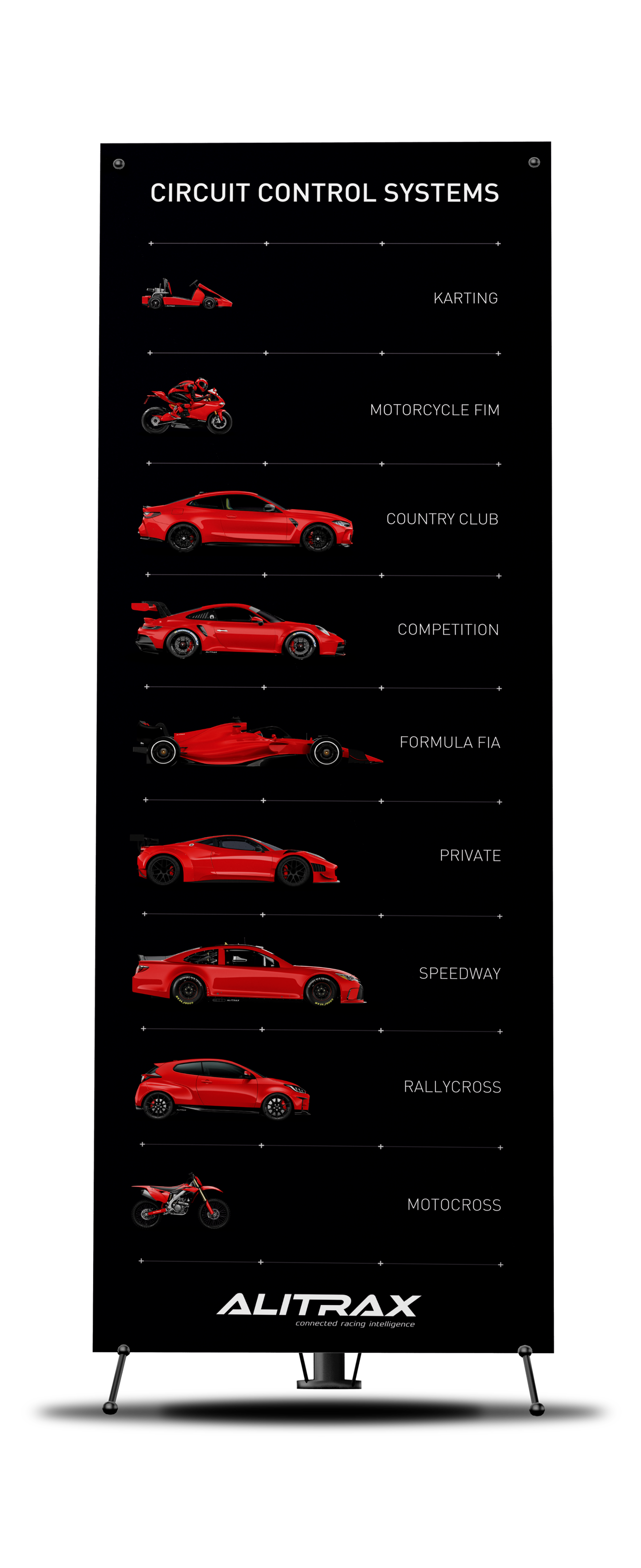 CIRCUIT CONTROL SYSTEMS

KARTING

MOTORCYCLE FIM

COUNTRY CLUB

COMPETITION

FORMULA FIA

PRIVATE

SPEEDWAY

RALLYCROSS

MOTOCROSS

ALITRAX
connected racing intelligence